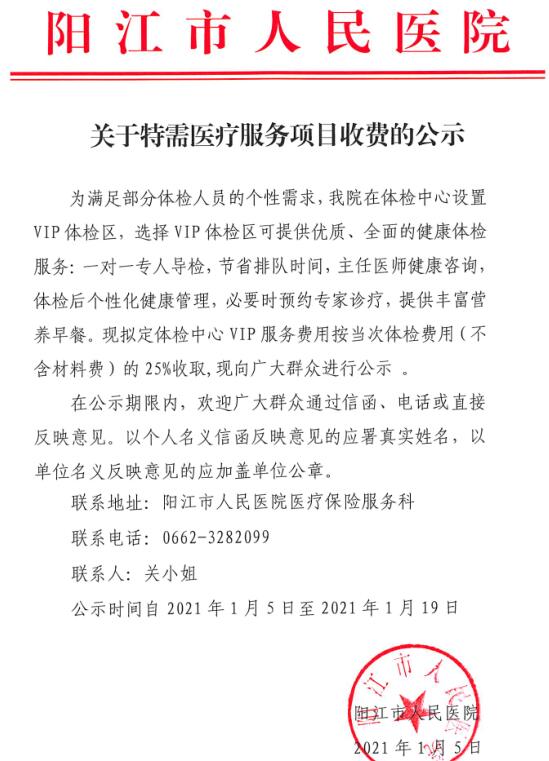 阳江市人民医院

关于特需医疗服务项目收费的公示

为满足部分体检人员的个性需求，我院在体检中心设置VIP体检区，选择VIP体检区可提供优质、全面的健康体检服务：一对一专人导检，节省排队时间，主任医师健康咨询，体检后个性化健康管理，必要时预约专家诊疗，提供丰富营养早餐。现拟定体检中心VIP服务费用按当次体检费用（不含材料费）的25%收取，现向广大群众进行公示 。

在公示期限内，欢迎广大群众通过信函、电话或直接反映意见。以个人名义信函反映意见的应署真实姓名，以单位名义反映意见的应加盖单位公章。

联系地址：阳江市人民医院医疗保险服务科

联系电话：0662-3282099

联系人：关小姐

公示时间自2021年1月5日至2021年1月19日

阳江市人民医院

阳江市人民医院

2021年1月5日